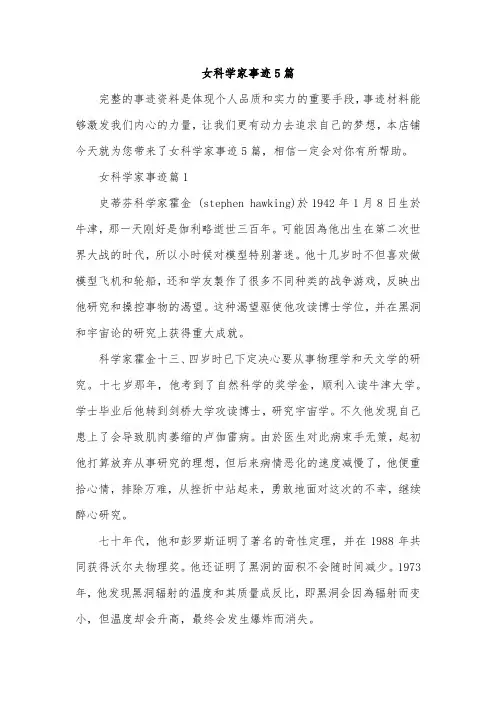 女科学家事迹5篇

完整的事迹资料是体现个人品质和实力的重要手段，事迹材料能够激发我们内心的力量，让我们更有动力去追求自己的梦想，本店铺今天就为您带来了女科学家事迹5篇，相信一定会对你有所帮助。

女科学家事迹篇1

史蒂芬科学家霍金 (stephen hawking)於1942年1月8日生於牛津，那一天刚好是伽利略逝世三百年。可能因為他出生在第二次世界大战的时代，所以小时候对模型特别著迷。他十几岁时不但喜欢做模型飞机和轮船，还和学友製作了很多不同种类的战争游戏，反映出他研究和操控事物的渴望。这种渴望驱使他攻读博士学位，并在黑洞和宇宙论的研究上获得重大成就。

科学家霍金十三、四岁时已下定决心要从事物理学和天文学的研究。十七岁那年，他考到了自然科学的奖学金，顺利入读牛津大学。学士毕业后他转到剑桥大学攻读博士，研究宇宙学。不久他发现自己患上了会导致肌肉萎缩的卢伽雷病。由於医生对此病束手无策，起初他打算放弃从事研究的理想，但后来病情恶化的速度减慢了，他便重拾心情，排除万难，从挫折中站起来，勇敢地面对这次的不幸，继续醉心研究。

七十年代，他和彭罗斯证明了著名的奇性定理，并在1988年共同获得沃尔夫物理奖。他还证明了黑洞的面积不会随时间减少。1973年，他发现黑洞辐射的温度和其质量成反比，即黑洞会因為辐射而变小，但温度却会升高，最终会发生爆炸而消失。